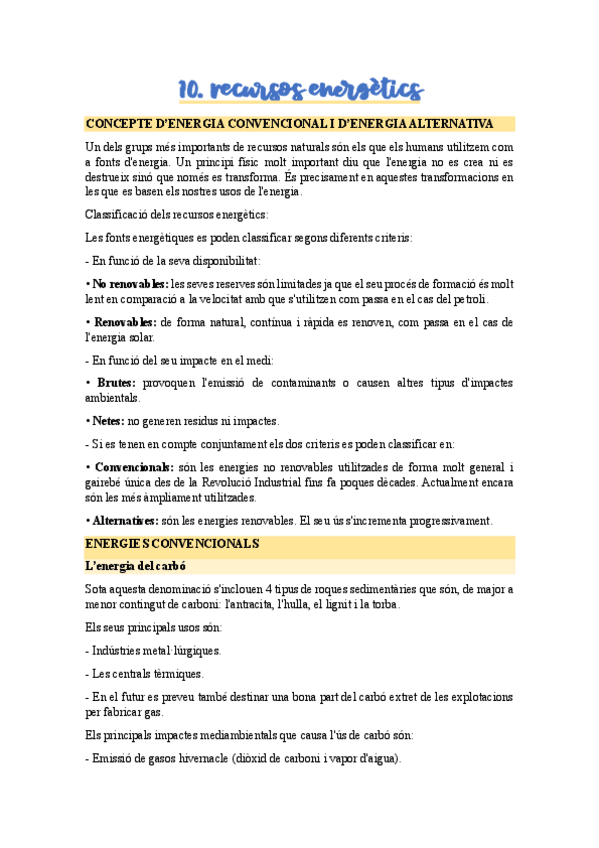 10. recursos energètics

CONCEPTE D'ENERGIA CONVENCIONAL I D'ENERGIA ALTERNATIVA

Un dels grups més importants de recursos naturals són els que els humans utilitzem com a fonts d'energia. Un principi físic molt important diu que l'energia no es crea ni es destrueix sinó que només es transforma. És precisament en aquestes transformacions en les que es basen els nostres usos de l'energia.

Classificació dels recursos energètics:

Les fonts energètiques es poden classificar segons diferents criteris:

- En funció de la seva disponibilitat:

• No renovables: les seves reserves són limitades ja que el seu procés de formació és molt lent en comparació a la velocitat amb que s'utilitzen com passa en el cas del petroli.

• Renovables: de forma natural, contínua i ràpida es renoven, com passa en el cas de l'energia solar.

- En funció del seu impacte en el medi:

• Brutes: provoquen l'emissió de contaminants o causen altres tipus d'impactes ambientals.

• Netes: no generen residus ni impactes.

- Si es tenen en compte conjuntament els dos criteris es poden classificar en:

• Convencionals: són les energies no renovables utilitzades de forma molt general i gairebé única des de la Revolució Industrial fins fa poques dècades. Actualment encara són les més àmpliament utilitzades.

• Alternatives: són les energies renovables. El seu ús s'incrementa progressivament.

ENERGIES CONVENCIONALS

L'energia del carbó

Sota aquesta denominació s'inclouen 4 tipus de roques sedimentàries que són, de major a menor contingut de carboni: l'antracita, l'hulla, el lignit i la torba.

Els seus principals usos són:

- Indústries metal·lúrgiques.

- Les centrals tèrmiques.

- En el futur es preveu també destinar una bona part del carbó extret de les explotacions per fabricar gas.

Els principals impactes mediambientals que causa l'ús de carbó són:

- Emissió de gasos hivernacle (diòxid de carboni i vapor d'aigua).